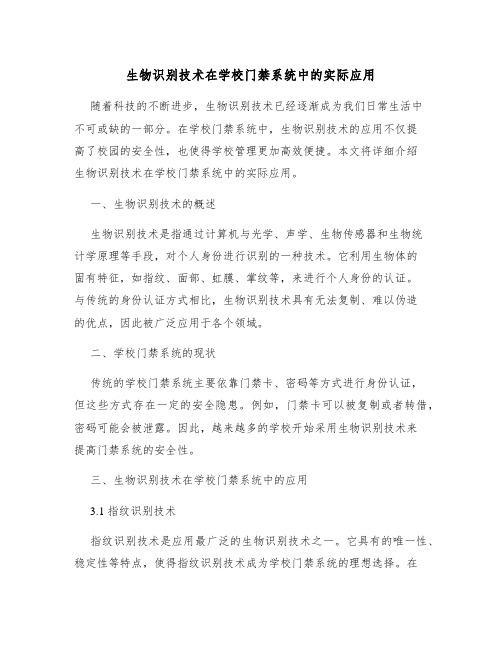 生物识别技术在学校门禁系统中的实际应用

随着科技的不断进步，生物识别技术已经逐渐成为我们日常生活中不可或缺的一部分。在学校门禁系统中，生物识别技术的应用不仅提高了校园的安全性，也使得学校管理更加高效便捷。本文将详细介绍生物识别技术在学校门禁系统中的实际应用。

一、生物识别技术的概述

生物识别技术是指通过计算机与光学、声学、生物传感器和生物统计学原理等手段，对个人身份进行识别的一种技术。它利用生物体的固有特征，如指纹、面部、虹膜、掌纹等，来进行个人身份的认证。与传统的身份认证方式相比，生物识别技术具有无法复制、难以伪造的优点，因此被广泛应用于各个领域。

二、学校门禁系统的现状

传统的学校门禁系统主要依靠门禁卡、密码等方式进行身份认证，但这些方式存在一定的安全隐患。例如，门禁卡可以被复制或者转借，密码可能会被泄露。因此，越来越多的学校开始采用生物识别技术来提高门禁系统的安全性。

三、生物识别技术在学校门禁系统中的应用

3.1 指纹识别技术

指纹识别技术是应用最广泛的生物识别技术之一。它具有的唯一性、稳定性等特点，使得指纹识别技术成为学校门禁系统的理想选择。在